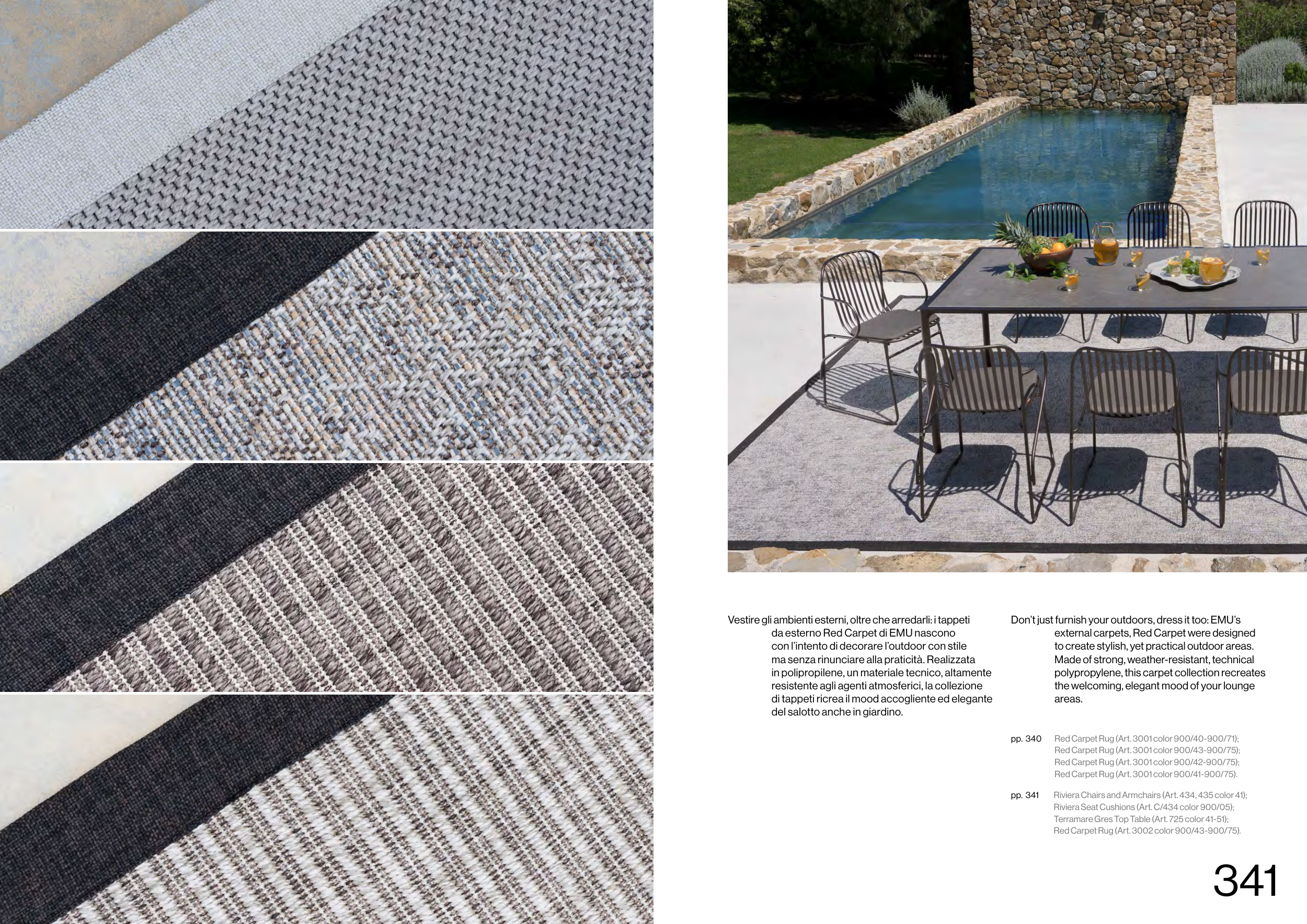 Vestire gli ambienti esterni, oltre che arredarli: i tappeti da esterno Red Carpet di EMU nascono con l'intento di decorare l'outdoor con stile ma senza rinunciare alla praticità. Realizzata in polipropilene, un materiale tecnico, altamente resistente agli agenti atmosferici, la collezione di tappeti ricrea il mood accogliente ed elegante del salotto anche in giardino.

Don't just furnish your outdoors, dress it too: EMU's external carpets, Red Carpet were designed to create stylish, yet practical outdoor areas. Made of strong, weather-resistant, technical polypropylene, this carpet collection recreates the welcoming, elegant mood of your lounge areas.

pp. 340 Red Carpet Rug (Art. 3001 color 900/40-900/71);
Red Carpet Rug (Art. 3001 color 900/43-900/75);
Red Carpet Rug (Art. 3001 color 900/42-900/75);
Red Carpet Rug (Art. 3001 color 900/41-900/75).

pp. 341 Riviera Chairs and Armchairs (Art. 434, 435 color 41);
Riviera Seat Cushions (Art. C/434 color 900/05);
Terramare Gres Top Table (Art. 725 color 41-51);
Red Carpet Rug (Art. 3002 color 900/43-900/75).

341